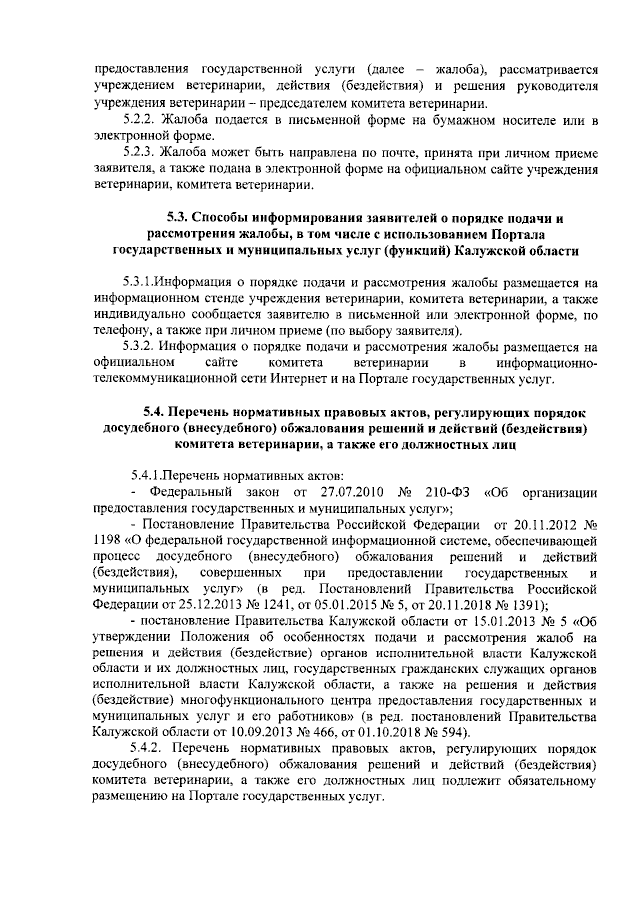 предоставления государственной услуги (далее – жалоба), рассматривается учреждением ветеринарии, действия (бездействия) и решения руководителя учреждения ветеринарии – председателем комитета ветеринарии.

5.2.2. Жалоба подается в письменной форме на бумажном носителе или в электронной форме.

5.2.3. Жалоба может быть направлена по почте, принята при личном приеме заявителя, а также подана в электронной форме на официальном сайте учреждения ветеринарии, комитета ветеринарии.

5.3. Способы информирования заявителей о порядке подачи и рассмотрения жалобы, в том числе с использованием Портала государственных и муниципальных услуг (функций) Калужской области

5.3.1.Информация о порядке подачи и рассмотрения жалобы размещается на информационном стенде учреждения ветеринарии, комитета ветеринарии, а также индивидуально сообщается заявителю в письменной или электронной форме, по телефону, а также при личном приеме (по выбору заявителя).

5.3.2. Информация о порядке подачи и рассмотрения жалобы размещается на официальном сайте комитета ветеринарии в информационно-телекоммуникационной сети Интернет и на Портале государственных услуг.

5.4. Перечень нормативных правовых актов, регулирующих порядок досудебного (внесудебного) обжалования решений и действий (бездействия) комитета ветеринарии, а также его должностных лиц

5.4.1.Перечень нормативных актов:

- Федеральный закон от 27.07.2010 № 210-ФЗ «Об организации предоставления государственных и муниципальных услуг»;

- Постановление Правительства Российской Федерации от 20.11.2012 № 1198 «О федеральной государственной информационной системе, обеспечивающей процесс досудебного (внесудебного) обжалования решений и действий (бездействия), совершенных при предоставлении государственных и муниципальных услуг» (в ред. Постановлений Правительства Российской Федерации от 25.12.2013 № 1241, от 05.01.2015 № 5, от 20.11.2018 № 1391);

- постановление Правительства Калужской области от 15.01.2013 № 5 «Об утверждении Положения об особенностях подачи и рассмотрения жалоб на решения и действия (бездействие) органов исполнительной власти Калужской области и их должностных лиц, государственных гражданских служащих органов исполнительной власти Калужской области, а также на решения и действия (бездействие) многофункционального центра предоставления государственных и муниципальных услуг и его работников» (в ред. постановлений Правительства Калужской области от 10.09.2013 № 466, от 01.10.2018 № 594).

5.4.2. Перечень нормативных правовых актов, регулирующих порядок досудебного (внесудебного) обжалования решений и действий (бездействия) комитета ветеринарии, а также его должностных лиц подлежит обязательному размещению на Портале государственных услуг.